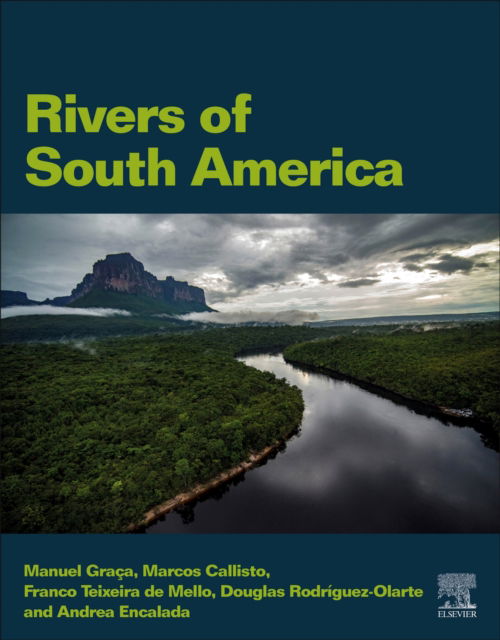 Rivers of South America

Manuel Graça, Marcos Callisto, Franco Teixeira de Mello, Douglas Rodríguez-Olarte and Andrea Encalada

ELSEVIER